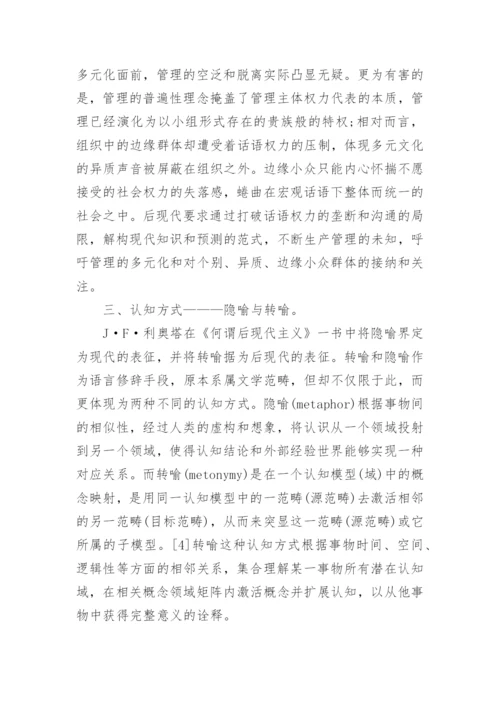 多元化面前，管理的空泛和脱离实际凸显无疑。更为有害的是，管理的普遍性理念掩盖了管理主体权力代表的本质，管理已经演化为以小组形式存在的贵族般的特权;相对而言，组织中的边缘群体却遭受着话语权力的压制，体现多元文化的异质声音被屏蔽在组织之外。边缘小众只能内心怀揣不愿接受的社会权力的失落感，蜷曲在宏观话语下整体而统一的社会之中。后现代要求通过打破话语权力的垄断和沟通的局限，解构现代知识和预测的范式，不断生产管理的未知，呼吁管理的多元化和对个别、异质、边缘小众群体的接纳和关注。

三、认知方式———隐喻与转喻。

J·F·利奥塔在《何谓后现代主义》一书中将隐喻界定为现代的表征，并将转喻据为后现代的表征。转喻和隐喻作为语言修辞手段，原本系属文学范畴，但却不仅限于此，而更体现为两种不同的认知方式。隐喻(metaphor)根据事物间的相似性，经过人类的虚构和想象，将认识从一个领域投射到另一个领域，使得认知结论和外部经验世界能够实现一种对应关系。而转喻(metonymy)是在一个认知模型(域)中的概念映射，是用同一认知模型中的一范畴(源范畴)去激活相邻的另一范畴(目标范畴)，从而来突显这一范畴(源范畴)或它所属的子模型。[4]转喻这种认知方式根据事物时间、空间、逻辑性等方面的相邻关系，集合理解某一事物所有潜在认知域，在相关概念领域矩阵内激活概念并扩展认知，以从他事物中获得完整意义的诠释。